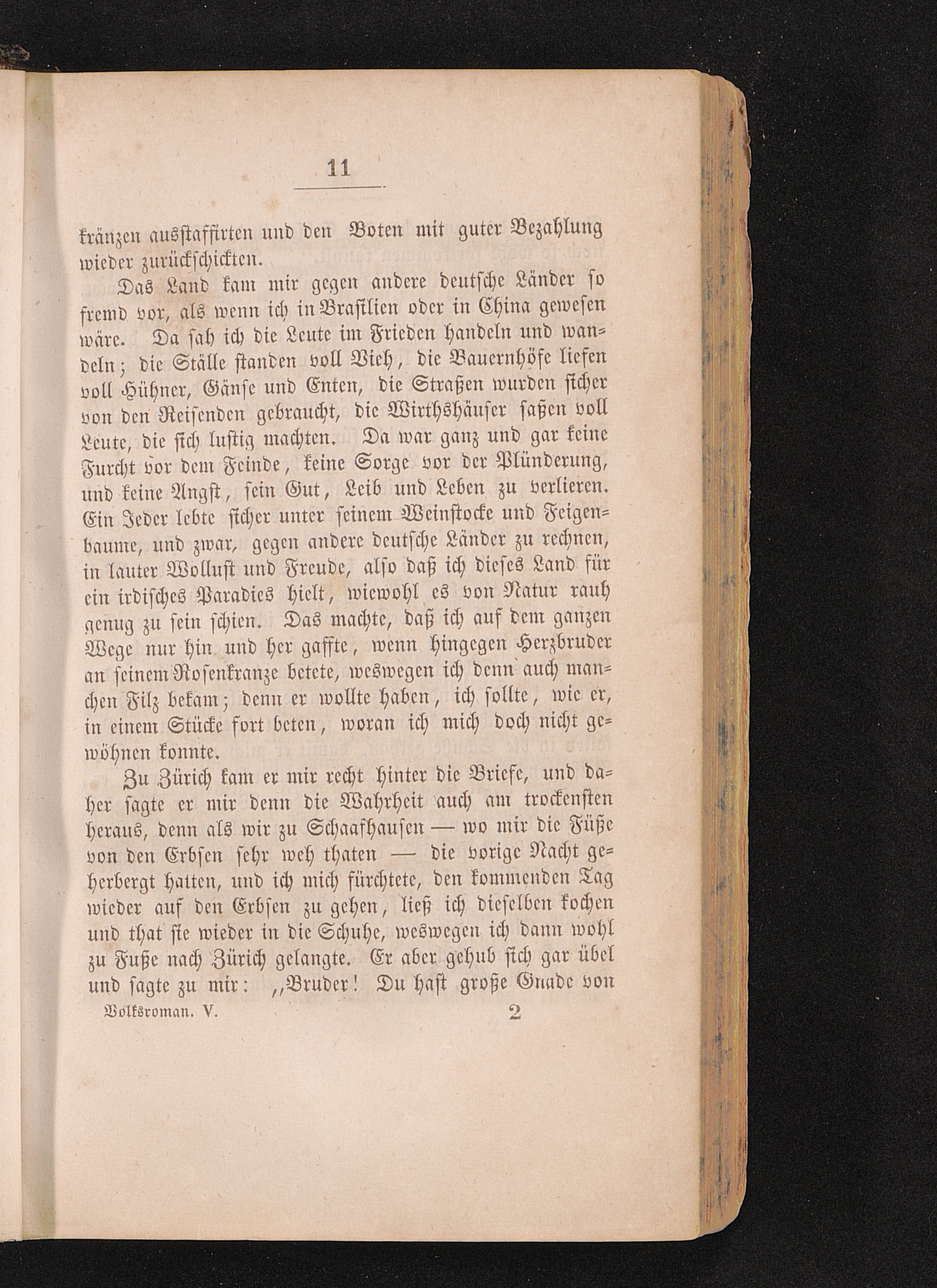 11

kränzen ausstaffirten und den Boten mit guter Bezahlung wieder zurückschickten.

Das Land kam mir gegen andere deutsche Länder so fremd vor, als wenn ich in Brasilien oder in China gewesen wäre. Da sah ich die Leute im Frieden handeln und wandeln; die Ställe standen voll Vieh, die Bauernhöfe liefen voll Hühner, Gänse und Enten, die Straßen wurden sicher von den Reisenden gebraucht, die Wirthshäuser saßen voll Leute, die sich lustig machten. Da war ganz und gar keine Furcht vor dem Feinde, keine Sorge vor der Plünderung, und keine Angst, sein Gut, Leib und Leben zu verlieren. Ein Jeder lebte sicher unter seinem Weinstocke und Feigenbaume, und zwar, gegen andere deutsche Länder zu rechnen, in lauter Wollust und Freude, also daß ich dieses Land für ein irdisches Paradies hielt, wiewohl es von Natur rauh genug zu sein schien. Das machte, daß ich auf dem ganzen Wege nur hin und her gaffte, wenn hingegen Herzbruder an seinem Rosenkranze betete, weswegen ich denn auch manchen Filz bekam; denn er wollte haben, ich sollte, wie er, in einem Stücke fort beten, woran ich mich doch nicht gewöhnen konnte.

Zu Zürich kam er mir recht hinter die Briefe, und daher sagte er mir denn die Wahrheit auch am trockensten heraus, denn als wir zu Schaafhausen — wo mir die Füße von den Erbsen sehr weh thaten — die vorige Nacht geherbergt hatten, und ich mich fürchtete, den kommenden Tag wieder auf den Erbsen zu gehen, ließ ich dieselben kochen und that sie wieder in die Schuhe, weswegen ich dann wohl zu Fuße nach Zürich gelangte. Er aber gehub sich gar übel und sagte zu mir: „Bruder! Du hast große Gnade von

Volksroman. V. 2